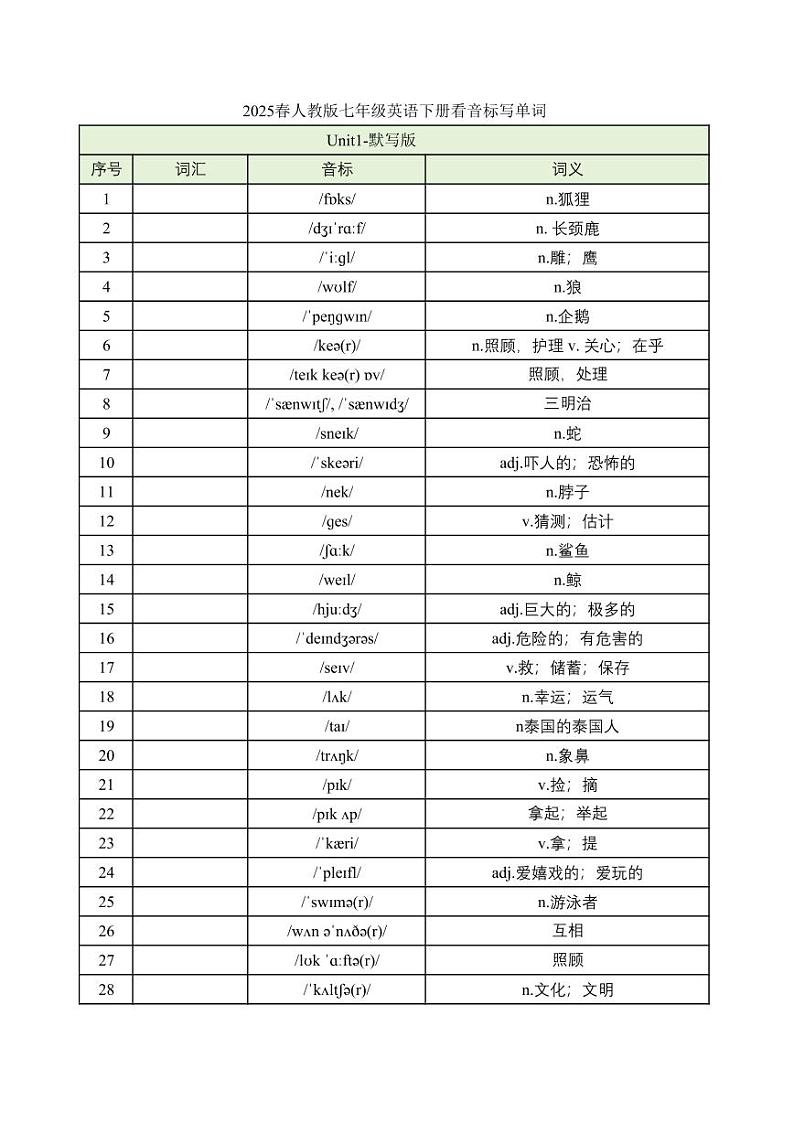 2025春人教版七年级英语下册看音标写单词

| Unit1-默写版 | | | |
|---|---|---|---|
| 序号 | 词汇 | 音标 | 词义 |
| 1 | | /fɒks/ | n.狐狸 |
| 2 | | /dʒɪˈrɑːf/ | n. 长颈鹿 |
| 3 | | /ˈiːgl/ | n.雕；鹰 |
| 4 | | /wʊlf/ | n.狼 |
| 5 | | /ˈpeŋgwɪn/ | n.企鹅 |
| 6 | | /keə(r)/ | n.照顾，护理 v. 关心；在乎 |
| 7 | | /teɪk keə(r) ɒv/ | 照顾，处理 |
| 8 | | /ˈsænwɪtʃ/, /ˈsænwɪdʒ/ | 三明治 |
| 9 | | /sneɪk/ | n.蛇 |
| 10 | | /ˈskeəri/ | adj.吓人的；恐怖的 |
| 11 | | /nek/ | n.脖子 |
| 12 | | /ges/ | v.猜测；估计 |
| 13 | | /ʃɑːk/ | n.鲨鱼 |
| 14 | | /weɪl/ | n.鲸 |
| 15 | | /hjuːdʒ/ | adj.巨大的；极多的 |
| 16 | | /ˈdeɪndʒərəs/ | adj.危险的；有危害的 |
| 17 | | /seɪv/ | v.救；储蓄；保存 |
| 18 | | /lʌk/ | n.幸运；运气 |
| 19 | | /taɪ/ | n泰国的泰国人 |
| 20 | | /trʌŋk/ | n.象鼻 |
| 21 | | /pɪk/ | v.捡；摘 |
| 22 | | /pɪk ʌp/ | 拿起；举起 |
| 23 | | /ˈkæri/ | v.拿；提 |
| 24 | | /ˈpleɪfl/ | adj.爱嬉戏的；爱玩的 |
| 25 | | /ˈswɪmə(r)/ | n.游泳者 |
| 26 | | /wʌn əˈnʌðə(r)/ | 互相 |
| 27 | | /lʊk ˈɑːftə(r)/ | 照顾 |
| 28 | | /ˈkʌltʃə(r)/ | n.文化；文明 |